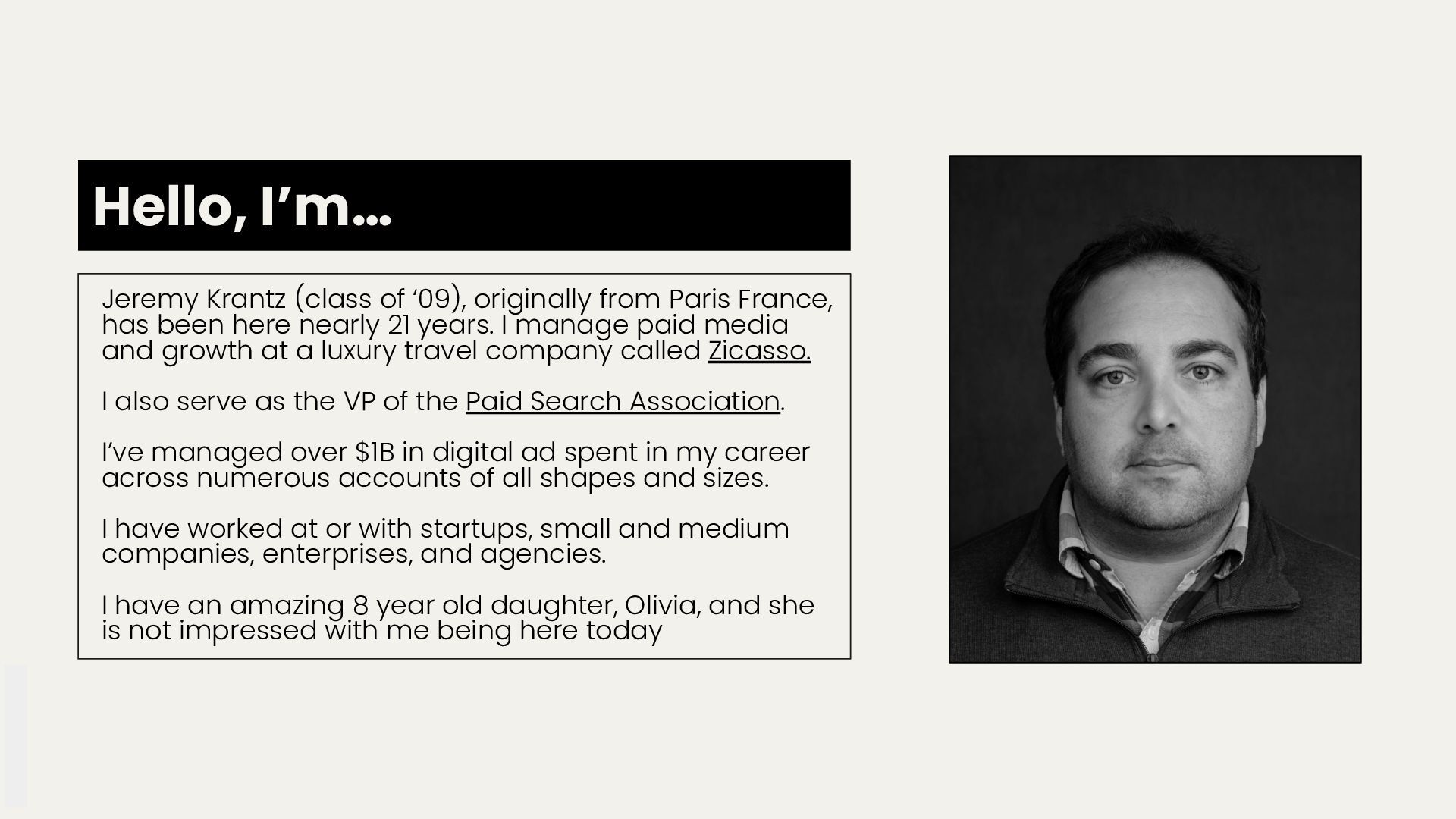 Hello, I'm...

Jeremy Krantz (class of '09), originally from Paris France, has been here nearly 21 years. I manage paid media and growth at a luxury travel company called Zicasso.

I also serve as the VP of the Paid Search Association.

I've managed over $1B in digital ad spent in my career across numerous accounts of all shapes and sizes.

I have worked at or with startups, small and medium companies, enterprises, and agencies.

I have an amazing 8 year old daughter, Olivia, and she is not impressed with me being here today